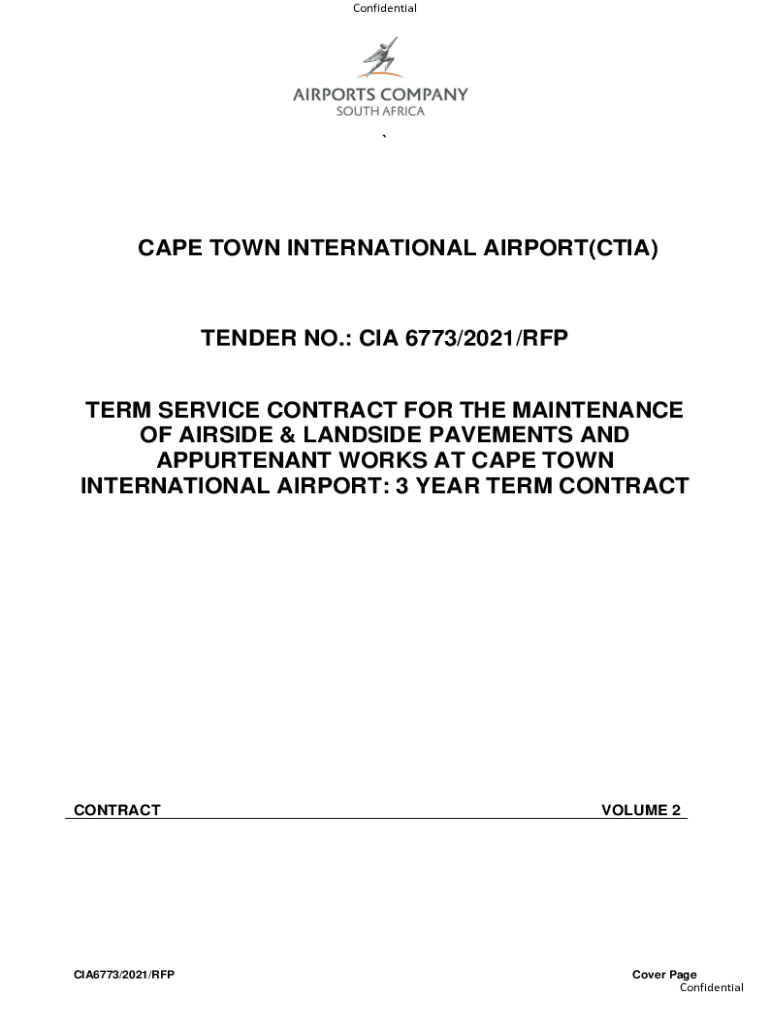 Confidential

AIRPORTS COMPANY
SOUTH AFRICA

`

CAPE TOWN INTERNATIONAL AIRPORT(CTIA)

TENDER NO.: CIA 6773/2021/RFP

TERM SERVICE CONTRACT FOR THE MAINTENANCE OF AIRSIDE & LANDSIDE PAVEMENTS AND APPURTENANT WORKS AT CAPE TOWN INTERNATIONAL AIRPORT: 3 YEAR TERM CONTRACT

CONTRACT

VOLUME 2

CIA6773/2021/RFP

Cover Page
Confidential